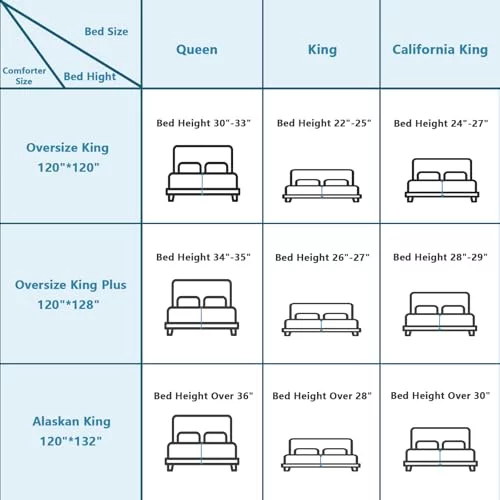 | Bed Size / Bed Hight / Comforter Size | Queen | King | California King |
|---|---|---|---|
| Oversize King 120"*120" | Bed Height 30"-33" | Bed Height 22"-25" | Bed Height 24"-27" |
| Oversize King Plus 120"*128" | Bed Height 34"-35" | Bed Height 26"-27" | Bed Height 28"-29" |
| Alaskan King 120"*132" | Bed Height Over 36" | Bed Height Over 28" | Bed Height Over 30" |